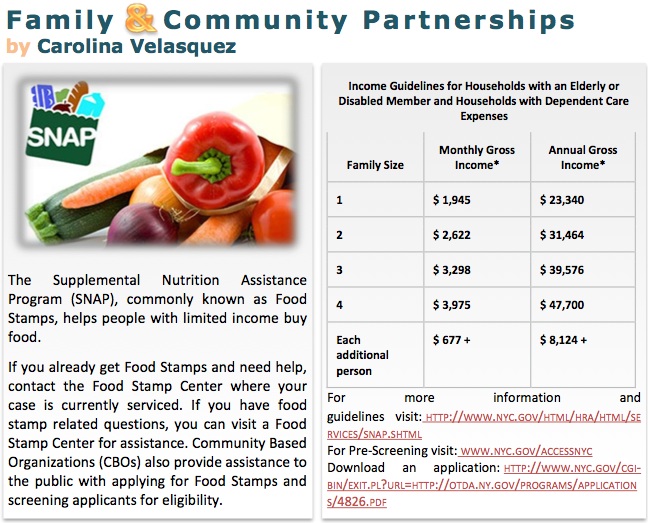 Family & Community Partnerships
by Carolina Velasquez

SNAP

The Supplemental Nutrition Assistance Program (SNAP), commonly known as Food Stamps, helps people with limited income buy food.

If you already get Food Stamps and need help, contact the Food Stamp Center where your case is currently serviced. If you have food stamp related questions, you can visit a Food Stamp Center for assistance. Community Based Organizations (CBOs) also provide assistance to the public with applying for Food Stamps and screening applicants for eligibility.

Income Guidelines for Households with an Elderly or Disabled Member and Households with Dependent Care Expenses

| Family Size | Monthly Gross Income* | Annual Gross Income* |
|---|---|---|
| 1 | $ 1,945 | $ 23,340 |
| 2 | $ 2,622 | $ 31,464 |
| 3 | $ 3,298 | $ 39,576 |
| 4 | $ 3,975 | $ 47,700 |
| Each additional person | $ 677 + | $ 8,124 + |

For more information and guidelines visit: HTTP://WWW.NYC.GOV/HTML/HRA/HTML/SERVICES/SNAP.SHTML
For Pre-Screening visit: WWW.NYC.GOV/ACCESSNYC
Download an application: HTTP://WWW.NYC.GOV/CGI-BIN/EXIT.PL?URL=HTTP://OTDA.NY.GOV/PROGRAMS/APPLICATIONS/4826.PDF